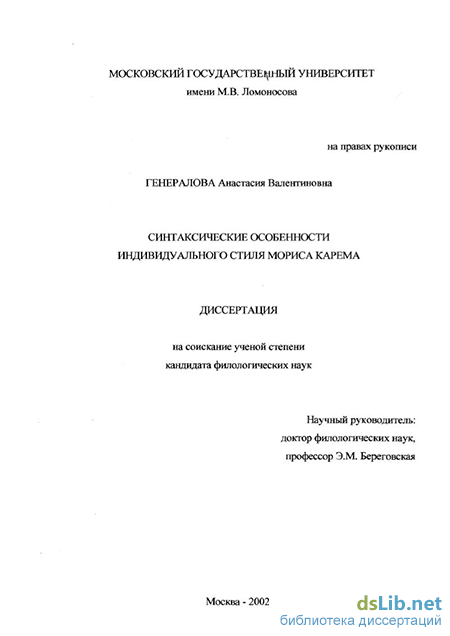 МОСКОВСКИЙ ГОСУДАРСТВЕННЫЙ УНИВЕРСИТЕТ
имени М.В. Ломоносова

на правах рукописи

ГЕНЕРАЛОВА Анастасия Валентиновна

СИНТАКСИЧЕСКИЕ ОСОБЕННОСТИ
ИНДИВИДУАЛЬНОГО СТИЛЯ МОРИСА КАРЕМА

ДИССЕРТАЦИЯ

на соискание ученой степени
кандидата филологических наук

Научный руководитель:
доктор филологических наук,
профессор Э.М. Береговская

Москва - 2002

dsLib.net
библиотека диссертаций